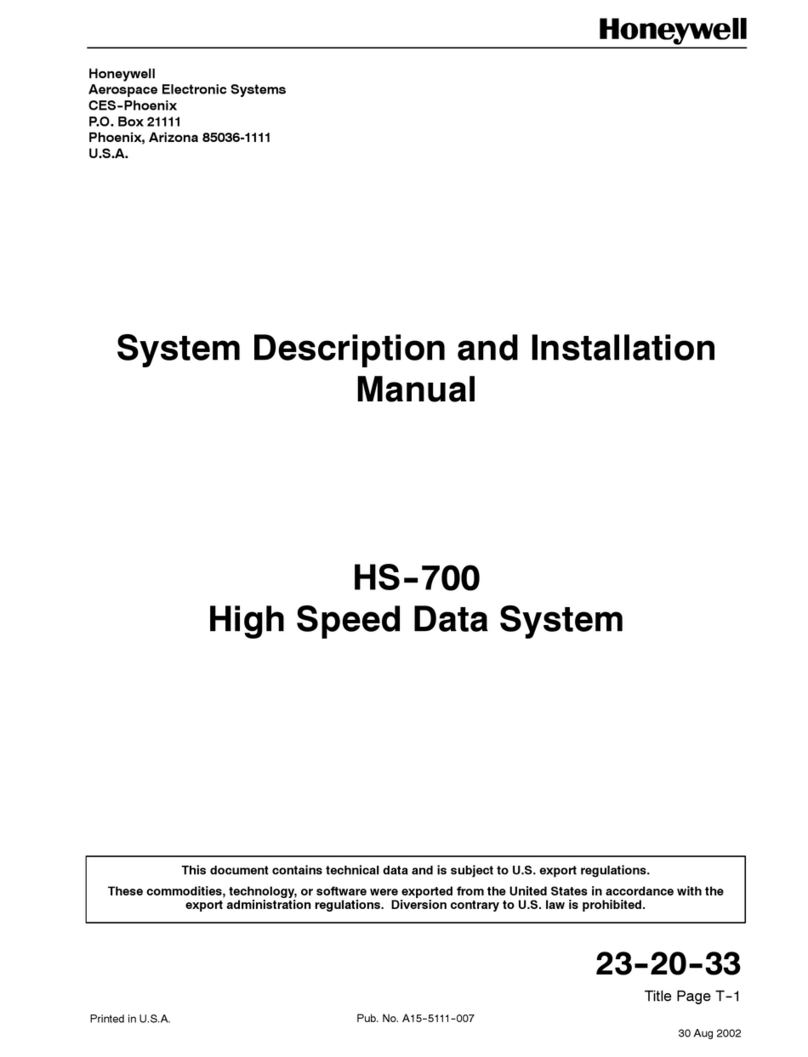 Honeywell

Honeywell
Aerospace Electronic Systems
CES-Phoenix
P.O. Box 21111
Phoenix, Arizona 85036-1111
U.S.A.

System Description and Installation Manual

HS-700
High Speed Data System

This document contains technical data and is subject to U.S. export regulations.

These commodities, technology, or software were exported from the United States in accordance with the export administration regulations. Diversion contrary to U.S. law is prohibited.

23-20-33

Title Page T-1

Printed in U.S.A.

Pub. No. A15-5111-007

30 Aug 2002